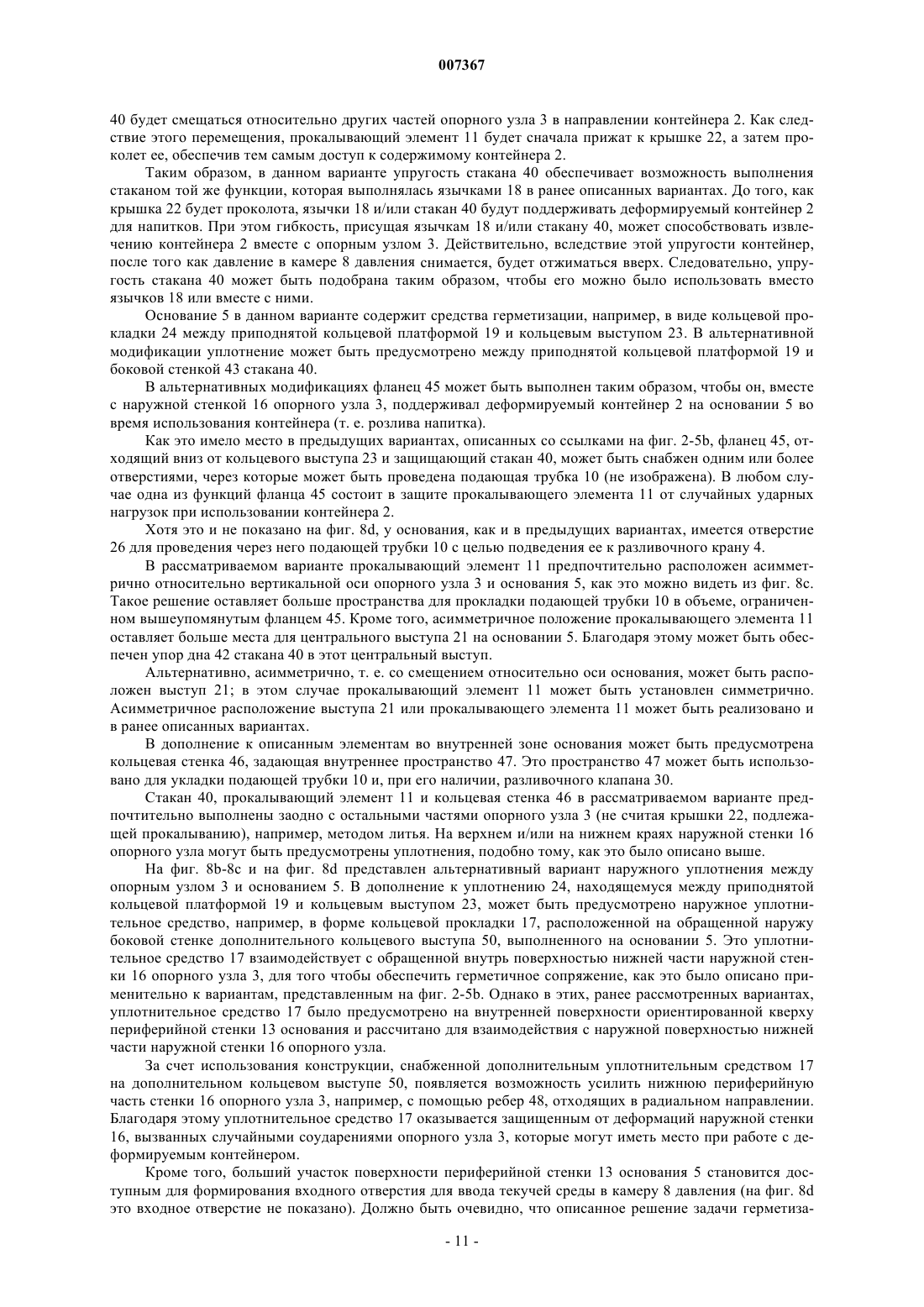 007367

40 будет смещаться относительно других частей опорного узла 3 в направлении контейнера 2. Как следствие этого перемещения, прокалывающий элемент 11 будет сначала прижат к крышке 22, а затем проколет ее, обеспечив тем самым доступ к содержимому контейнера 2.

Таким образом, в данном варианте упругость стакана 40 обеспечивает возможность выполнения стаканом той же функции, которая выполнялась язычками 18 в ранее описанных вариантах. До того, как крышка 22 будет проколота, язычки 18 и/или стакан 40 будут поддерживать деформируемый контейнер 2 для напитков. При этом гибкость, присущая язычкам 18 и/или стакану 40, может способствовать извлечению контейнера 2 вместе с опорным узлом 3. Действительно, вследствие этой упругости контейнер, после того как давление в камере 8 давления снимается, будет отжиматься вверх. Следовательно, упругость стакана 40 может быть подобрана таким образом, чтобы его можно было использовать вместо язычков 18 или вместе с ними.

Основание 5 в данном варианте содержит средства герметизации, например, в виде кольцевой прокладки 24 между приподнятой кольцевой платформой 19 и кольцевым выступом 23. В альтернативной модификации уплотнение может быть предусмотрено между приподнятой кольцевой платформой 19 и боковой стенкой 43 стакана 40.

В альтернативных модификациях фланец 45 может быть выполнен таким образом, чтобы он, вместе с наружной стенкой 16 опорного узла 3, поддерживал деформируемый контейнер 2 на основании 5 во время использования контейнера (т. е. розлива напитка).

Как это имело место в предыдущих вариантах, описанных со ссылками на фиг. 2-5b, фланец 45, отходящий вниз от кольцевого выступа 23 и защищающий стакан 40, может быть снабжен одним или более отверстиями, через которые может быть проведена подающая трубка 10 (не изображена). В любом случае одна из функций фланца 45 состоит в защите прокалывающего элемента 11 от случайных ударных нагрузок при использовании контейнера 2.

Хотя это и не показано на фиг. 8d, у основания, как и в предыдущих вариантах, имеется отверстие 26 для проведения через него подающей трубки 10 с целью подведения ее к разливочного крану 4.

В рассматриваемом варианте прокалывающий элемент 11 предпочтительно расположен асимметрично относительно вертикальной оси опорного узла 3 и основания 5, как это можно видеть из фиг. 8c. Такое решение оставляет больше пространства для прокладки подающей трубки 10 в объеме, ограниченном вышеупомянутым фланцем 45. Кроме того, асимметричное положение прокалывающего элемента 11 оставляет больше места для центрального выступа 21 на основании 5. Благодаря этому может быть обеспечен упор дна 42 стакана 40 в этот центральный выступ.

Альтернативно, асимметрично, т. е. со смещением относительно оси основания, может быть расположен выступ 21; в этом случае прокалывающий элемент 11 может быть установлен симметрично. Асимметричное расположение выступа 21 или прокалывающего элемента 11 может быть реализовано и в ранее описанных вариантах.

В дополнение к описанным элементам во внутренней зоне основания может быть предусмотрена кольцевая стенка 46, задающая внутреннее пространство 47. Это пространство 47 может быть использовано для укладки подающей трубки 10 и, при его наличии, разливочного клапана 30.

Стакан 40, прокалывающий элемент 11 и кольцевая стенка 46 в рассматриваемом варианте предпочтительно выполнены заодно с остальными частями опорного узла 3 (не считая крышки 22, подлежащей прокалыванию), например, методом литья. На верхнем и/или на нижнем краях наружной стенки 16 опорного узла могут быть предусмотрены уплотнения, подобно тому, как это было описано выше.

На фиг. 8b-8c и на фиг. 8d представлен альтернативный вариант наружного уплотнения между опорным узлом 3 и основанием 5. В дополнение к уплотнению 24, находящемуся между приподнятой кольцевой платформой 19 и кольцевым выступом 23, может быть предусмотрено наружное уплотнительное средство, например, в форме кольцевой прокладки 17, расположенной на обращенной наружу боковой стенке дополнительного кольцевого выступа 50, выполненного на основании 5. Это уплотнительное средство 17 взаимодействует с обращенной внутрь поверхностью нижней части наружной стенки 16 опорного узла 3, для того чтобы обеспечить герметичное сопряжение, как это было описано применительно к вариантам, представленным на фиг. 2-5b. Однако в этих, ранее рассмотренных вариантах, уплотнительное средство 17 было предусмотрено на внутренней поверхности ориентированной кверху периферийной стенки 13 основания и рассчитано для взаимодействия с наружной поверхностью нижней части наружной стенки 16 опорного узла.

За счет использования конструкции, снабженной дополнительным уплотнительным средством 17 на дополнительном кольцевом выступе 50, появляется возможность усилить нижнюю периферийную часть стенки 16 опорного узла 3, например, с помощью ребер 48, отходящих в радиальном направлении. Благодаря этому уплотнительное средство 17 оказывается защищенным от деформаций наружной стенки 16, вызванных случайными соударениями опорного узла 3, которые могут иметь место при работе с деформируемым контейнером.

Кроме того, больший участок поверхности периферийной стенки 13 основания 5 становится доступным для формирования входного отверстия для ввода текучей среды в камеру 8 давления (на фиг. 8d это входное отверстие не показано). Должно быть очевидно, что описанное решение задачи герметиза-

- 11 -